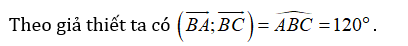 Theo giả thiết ta có $\left(\overrightarrow{BA};\overrightarrow{BC}\right)=\widehat{ABC}=120^\circ$.